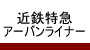 近鉄特急
アーバンライナー